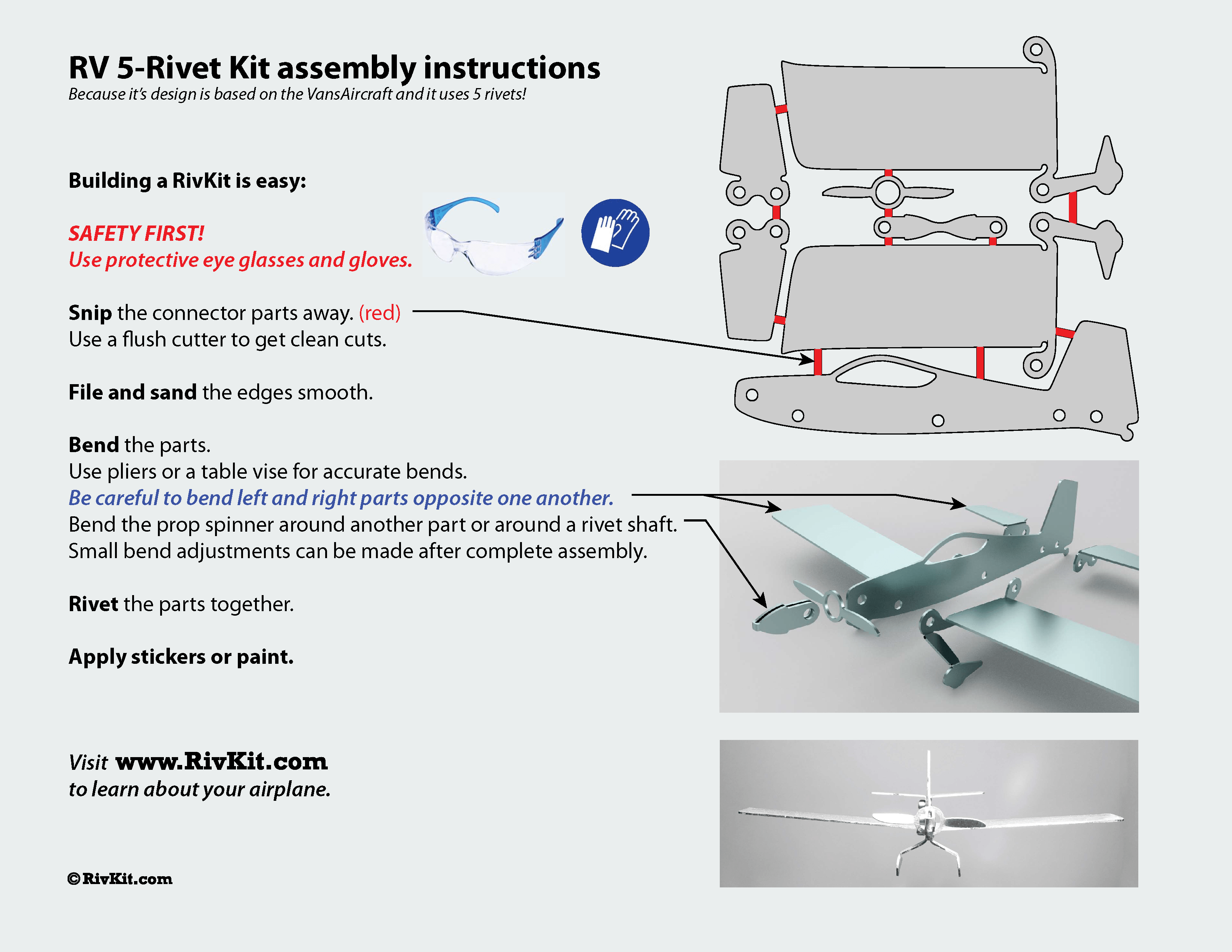 RV 5-Rivet Kit assembly instructions
Because it's design is based on the VansAircraft and it uses 5 rivets!

Building a RivKit is easy:

SAFETY FIRST!
Use protective eye glasses and gloves.

Snip the connector parts away. (red)
Use a flush cutter to get clean cuts.

File and sand the edges smooth.

Bend the parts.
Use pliers or a table vise for accurate bends.
Be careful to bend left and right parts opposite one another.
Bend the prop spinner around another part or around a rivet shaft.
Small bend adjustments can be made after complete assembly.

Rivet the parts together.

Apply stickers or paint.

Visit www.RivKit.com
to learn about your airplane.

©RivKit.com